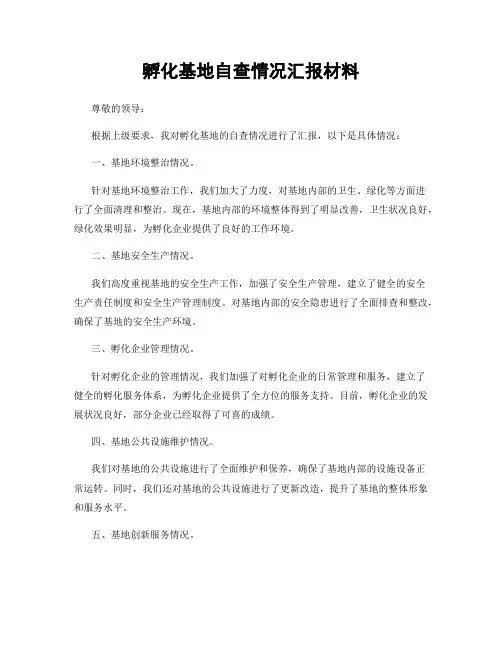 孵化基地自查情况汇报材料

尊敬的领导：

根据上级要求，我对孵化基地的自查情况进行了汇报，以下是具体情况：

一、基地环境整治情况。

针对基地环境整治工作，我们加大了力度，对基地内部的卫生、绿化等方面进行了全面清理和整治。现在，基地内部的环境整体得到了明显改善，卫生状况良好，绿化效果明显，为孵化企业提供了良好的工作环境。

二、基地安全生产情况。

我们高度重视基地的安全生产工作，加强了安全生产管理，建立了健全的安全生产责任制度和安全生产管理制度。对基地内部的安全隐患进行了全面排查和整改，确保了基地的安全生产环境。

三、孵化企业管理情况。

针对孵化企业的管理情况，我们加强了对孵化企业的日常管理和服务，建立了健全的孵化服务体系，为孵化企业提供了全方位的服务支持。目前，孵化企业的发展状况良好，部分企业已经取得了可喜的成绩。

四、基地公共设施维护情况。

我们对基地的公共设施进行了全面维护和保养，确保了基地内部的设施设备正常运转。同时，我们还对基地的公共设施进行了更新改造，提升了基地的整体形象和服务水平。

五、基地创新服务情况。